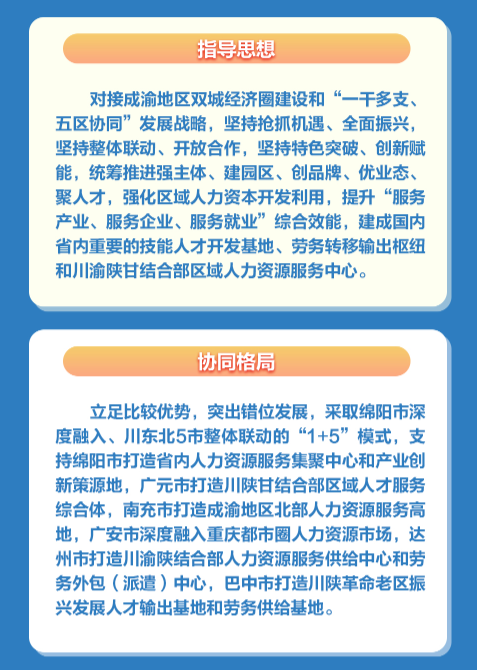 指导思想

对接成渝地区双城经济圈建设和“一干多支、五区协同”发展战略，坚持抢抓机遇、全面振兴，坚持整体联动、开放合作，坚持特色突破、创新赋能，统筹推进强主体、建园区、创品牌、优业态、聚人才，强化区域人力资本开发利用，提升“服务产业、服务企业、服务就业”综合效能，建成国内省内重要的技能人才开发基地、劳务转移输出枢纽和川渝陕甘结合部区域人力资源服务中心。

协同格局

立足比较优势，突出错位发展，采取绵阳市深度融入、川东北5市整体联动的“1+5”模式，支持绵阳市打造省内人力资源服务集聚中心和产业创新策源地，广元市打造川陕甘结合部区域人才服务综合体，南充市打造成渝地区北部人力资源服务高地，广安市深度融入重庆都市圈人力资源市场，达州市打造川渝陕结合部人力资源服务供给中心和劳务外包（派遣）中心，巴中市打造川陕革命老区振兴发展人才输出基地和劳务供给基地。